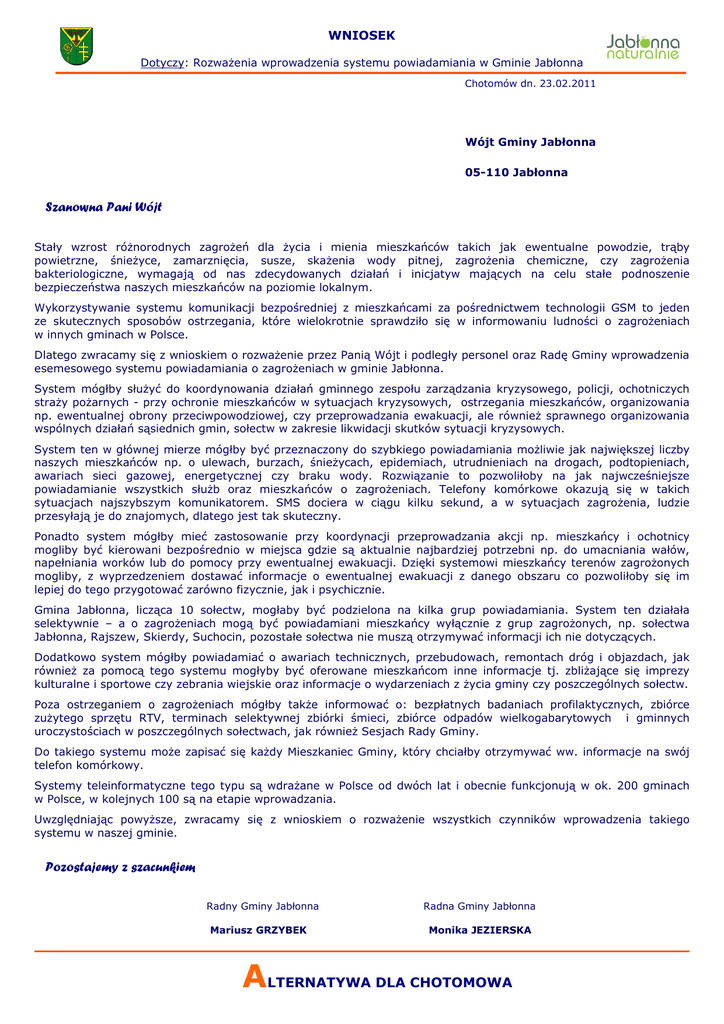 WNIOSEK

Dotyczy: Rozważenia wprowadzenia systemu powiadamiania w Gminie Jabłonna

Jabłonna naturalnie

Chotomów dn. 23.02.2011

Wójt Gminy Jabłonna

05-110 Jabłonna

Szanowna Pani Wójt

Stały wzrost różnorodnych zagrożeń dla życia i mienia mieszkańców takich jak ewentualne powodzie, trąby powietrzne, śnieżyce, zamarznięcia, susze, skażenia wody pitnej, zagrożenia chemiczne, czy zagrożenia bakteriologiczne, wymagają od nas zdecydowanych działań i inicjatyw mających na celu stałe podnoszenie bezpieczeństwa naszych mieszkańców na poziomie lokalnym.

Wykorzystywanie systemu komunikacji bezpośredniej z mieszkańcami za pośrednictwem technologii GSM to jeden ze skutecznych sposobów ostrzegania, które wielokrotnie sprawdziło się w informowaniu ludności o zagrożeniach w innych gminach w Polsce.

Dlatego zwracamy się z wnioskiem o rozważenie przez Panią Wójt i podległy personel oraz Radę Gminy wprowadzenia esemesowego systemu powiadamiania o zagrożeniach w gminie Jabłonna.

System mógłby służyć do koordynowania działań gminnego zespołu zarządzania kryzysowego, policji, ochotniczych straży pożarnych - przy ochronie mieszkańców w sytuacjach kryzysowych, ostrzegania mieszkańców, organizowania np. ewentualnej obrony przeciwpowodziowej, czy przeprowadzania ewakuacji, ale również sprawnego organizowania wspólnych działań sąsiednich gmin, sołectw w zakresie likwidacji skutków sytuacji kryzysowych.

System ten w głównej mierze mógłby być przeznaczony do szybkiego powiadamiania możliwie jak największej liczby naszych mieszkańców np. o ulewach, burzach, śnieżycach, epidemiach, utrudnieniach na drogach, podtopieniach, awariach sieci gazowej, energetycznej czy braku wody. Rozwiązanie to pozwoliłoby na jak najwcześniejsze powiadamianie wszystkich służb oraz mieszkańców o zagrożeniach. Telefony komórkowe okazują się w takich sytuacjach najszybszym komunikatorem. SMS dociera w ciągu kilku sekund, a w sytuacjach zagrożenia, ludzie przesyłają je do znajomych, dlatego jest tak skuteczny.

Ponadto system mógłby mieć zastosowanie przy koordynacji przeprowadzania akcji np. mieszkańcy i ochotnicy mogliby być kierowani bezpośrednio w miejsca gdzie są aktualnie najbardziej potrzebni np. do umacniania wałów, napełniania worków lub do pomocy przy ewentualnej ewakuacji. Dzięki systemowi mieszkańcy terenów zagrożonych mogliby, z wyprzedzeniem dostawać informacje o ewentualnej ewakuacji z danego obszaru co pozwoliłoby się im lepiej do tego przygotować zarówno fizycznie, jak i psychicznie.

Gmina Jabłonna, licząca 10 sołectw, mogłaby być podzielona na kilka grup powiadamiania. System ten działała selektywnie – a o zagrożeniach mogą być powiadamiani mieszkańcy wyłącznie z grup zagrożonych, np. sołectwa Jabłonna, Rajszew, Skierdy, Suchocin, pozostałe sołectwa nie muszą otrzymywać informacji ich nie dotyczących.

Dodatkowo system mógłby powiadamiać o awariach technicznych, przebudowach, remontach dróg i objazdach, jak również za pomocą tego systemu mogłyby być oferowane mieszkańcom inne informacje tj. zbliżające się imprezy kulturalne i sportowe czy zebrania wiejskie oraz informacje o wydarzeniach z życia gminy czy poszczególnych sołectw.

Poza ostrzeganiem o zagrożeniach mógłby także informować o: bezpłatnych badaniach profilaktycznych, zbiórce zużytego sprzętu RTV, terminach selektywnej zbiórki śmieci, zbiórce odpadów wielkogabarytowych i gminnych uroczystościach w poszczególnych sołectwach, jak również Sesjach Rady Gminy.

Do takiego systemu może zapisać się każdy Mieszkaniec Gminy, który chciałby otrzymywać ww. informacje na swój telefon komórkowy.

Systemy teleinformatyczne tego typu są wdrażane w Polsce od dwóch lat i obecnie funkcjonują w ok. 200 gminach w Polsce, w kolejnych 100 są na etapie wprowadzania.

Uwzględniając powyższe, zwracamy się z wnioskiem o rozważenie wszystkich czynników wprowadzenia takiego systemu w naszej gminie.

Pozostajemy z szacunkiem

Radny Gminy Jabłonna

Mariusz GRZYBEK

Radna Gminy Jabłonna

Monika JEZIERSKA

ALTERNATYWA DLA CHOTOMOWA